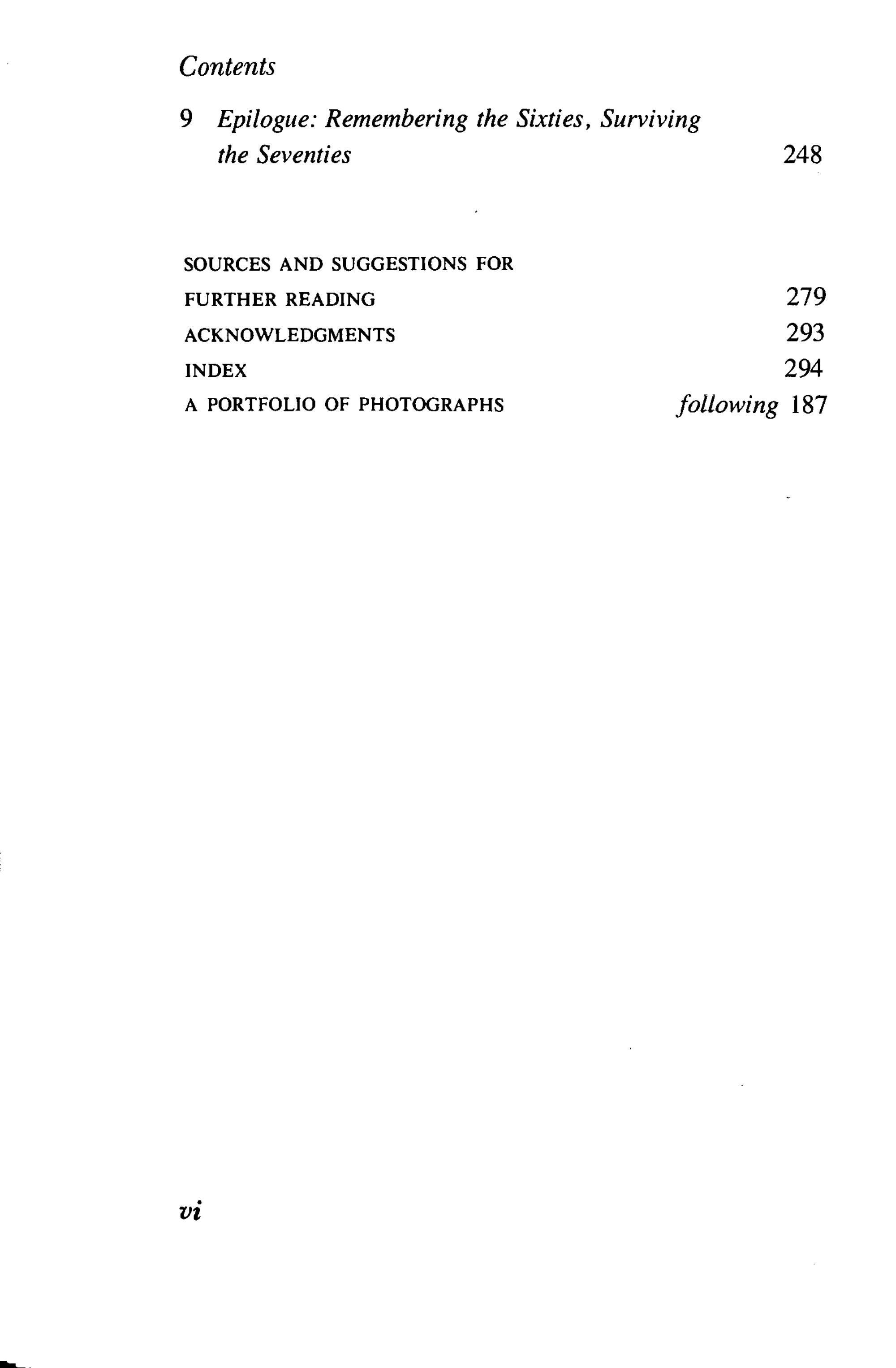 Contents

9 Epilogue: Remembering the Sixties, Surviving the Seventies 248

SOURCES AND SUGGESTIONS FOR FURTHER READING 279
ACKNOWLEDGMENTS 293
INDEX 294
A PORTFOLIO OF PHOTOGRAPHS following 187

vi